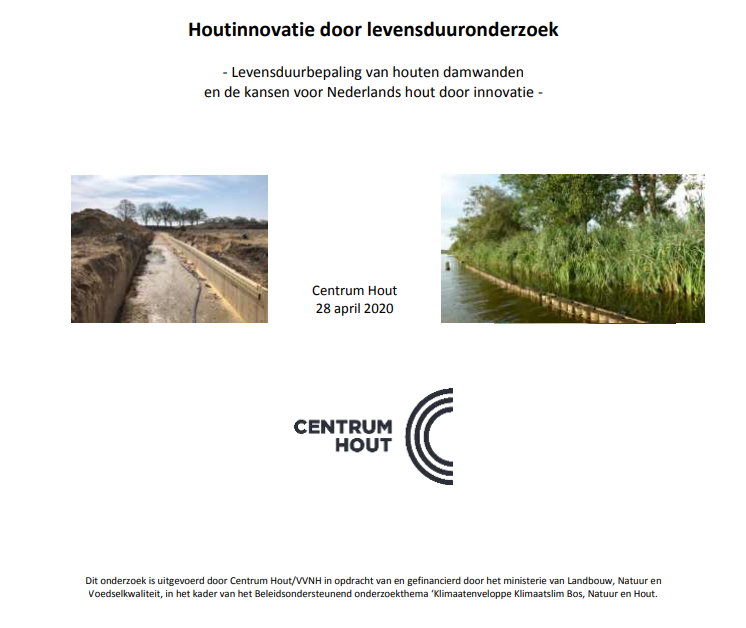 Houtinnovatie door levensduuronderzoek

- Levensduurbepaling van houten damwanden en de kansen voor Nederlands hout door innovatie -

Centrum Hout
28 april 2020

CENTRUM HOUT

Dit onderzoek is uitgevoerd door Centrum Hout/VVNH in opdracht van en gefinancierd door het ministerie van Landbouw, Natuur en Voedselkwaliteit, in het kader van het Beleidsondersteunend onderzoekthema 'Klimaatenveloppe Klimaatslim Bos, Natuur en Hout.